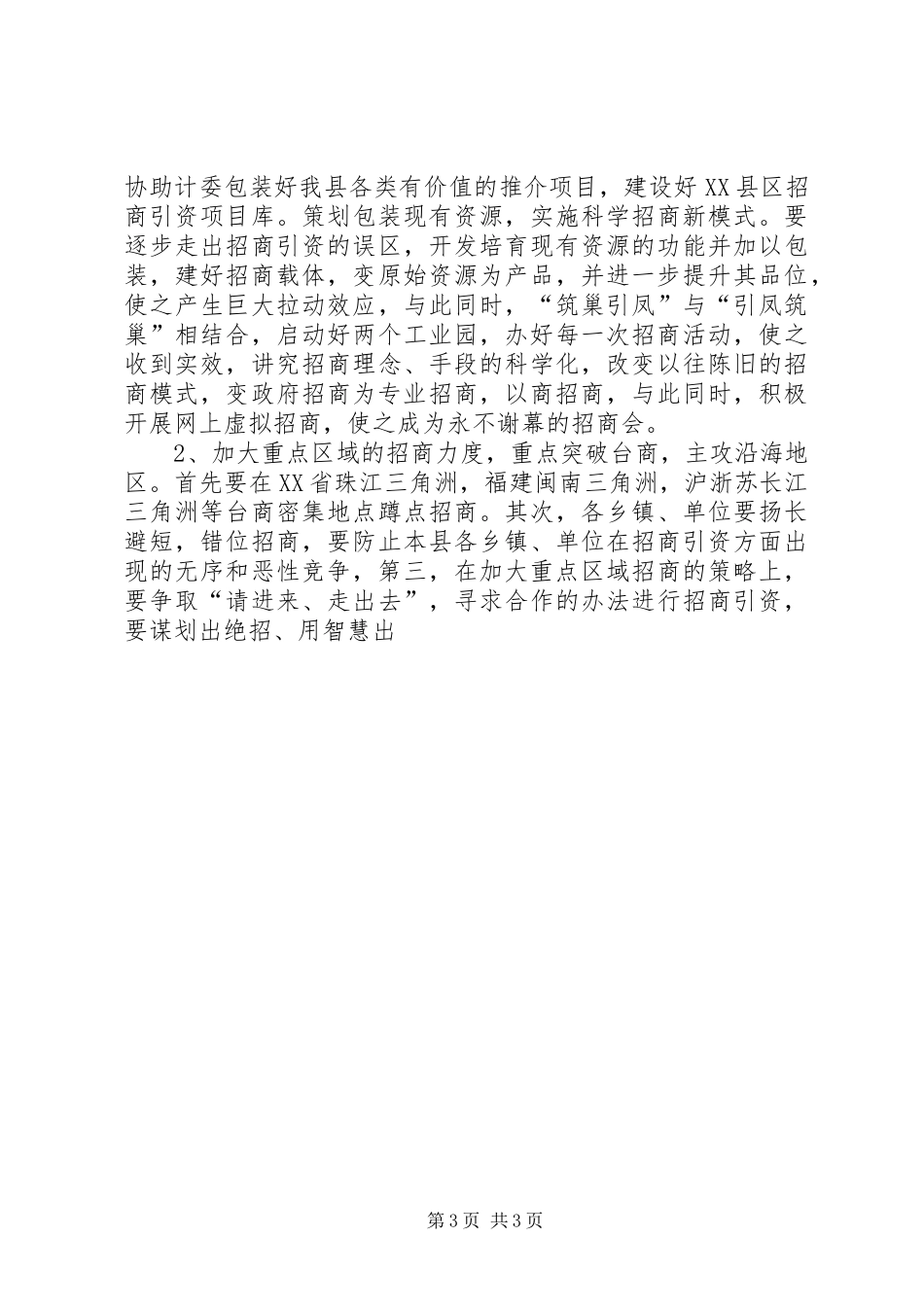 协助计委包装好我县各类有价值的推介项目，建设好XX县区招商引资项目库。策划包装现有资源，实施科学招商新模式。要逐步走出招商引资的误区，开发培育现有资源的功能并加以包装，建好招商载体，变原始资源为产品，并进一步提升其品位，使之产生巨大拉动效应，与此同时，“筑巢引凤”与“引凤筑巢”相结合，启动好两个工业园，办好每一次招商活动，使之收到实效，讲究招商理念、手段的科学化，改变以往陈旧的招商模式，变政府招商为专业招商，以商招商，与此同时，积极开展网上虚拟招商，使之成为永不谢幕的招商会。

2、加大重点区域的招商力度，重点突破台商，主攻沿海地区。首先要在XX省珠江三角洲，福建闽南三角洲，沪浙苏长江三角洲等台商密集地点蹲点招商。其次，各乡镇、单位要扬长避短，错位招商，要防止本县各乡镇、单位在招商引资方面出现的无序和恶性竞争，第三，在加大重点区域招商的策略上，要争取“请进来、走出去”，寻求合作的办法进行招商引资，要谋划出绝招、用智慧出

第3页 共3页